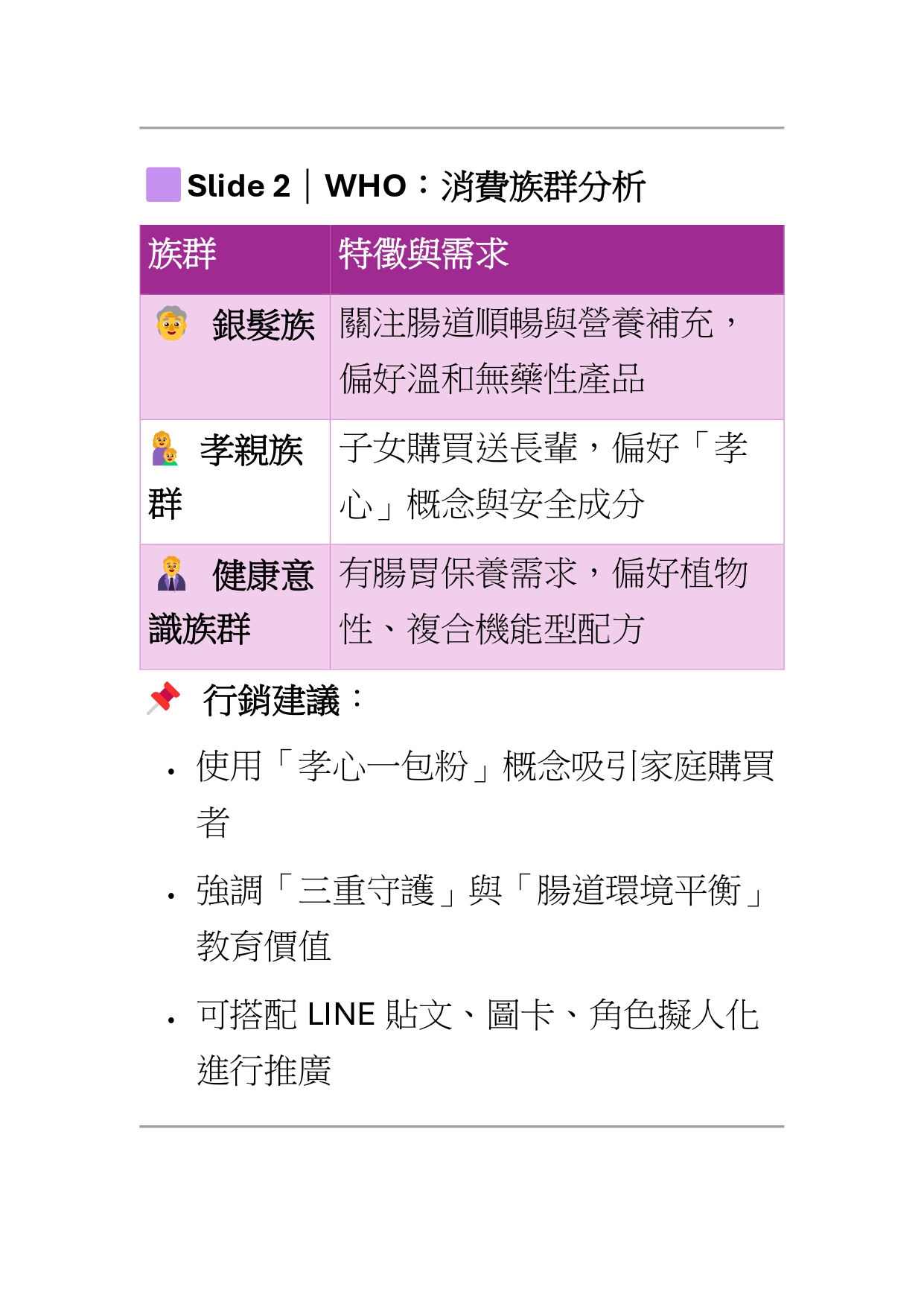 Slide 2｜WHO：消費族群分析

| 族群 | 特徵與需求 |
|---|---|
| 銀髮族 | 關注腸道順暢與營養補充，偏好溫和無藥性產品 |
| 孝親族群 | 子女購買送長輩，偏好「孝心」概念與安全成分 |
| 健康意識族群 | 有腸胃保養需求，偏好植物性、複合機能型配方 |

行銷建議：

• 使用「孝心一包粉」概念吸引家庭購買者

• 強調「三重守護」與「腸道環境平衡」教育價值

• 可搭配LINE貼文、圖卡、角色擬人化進行推廣